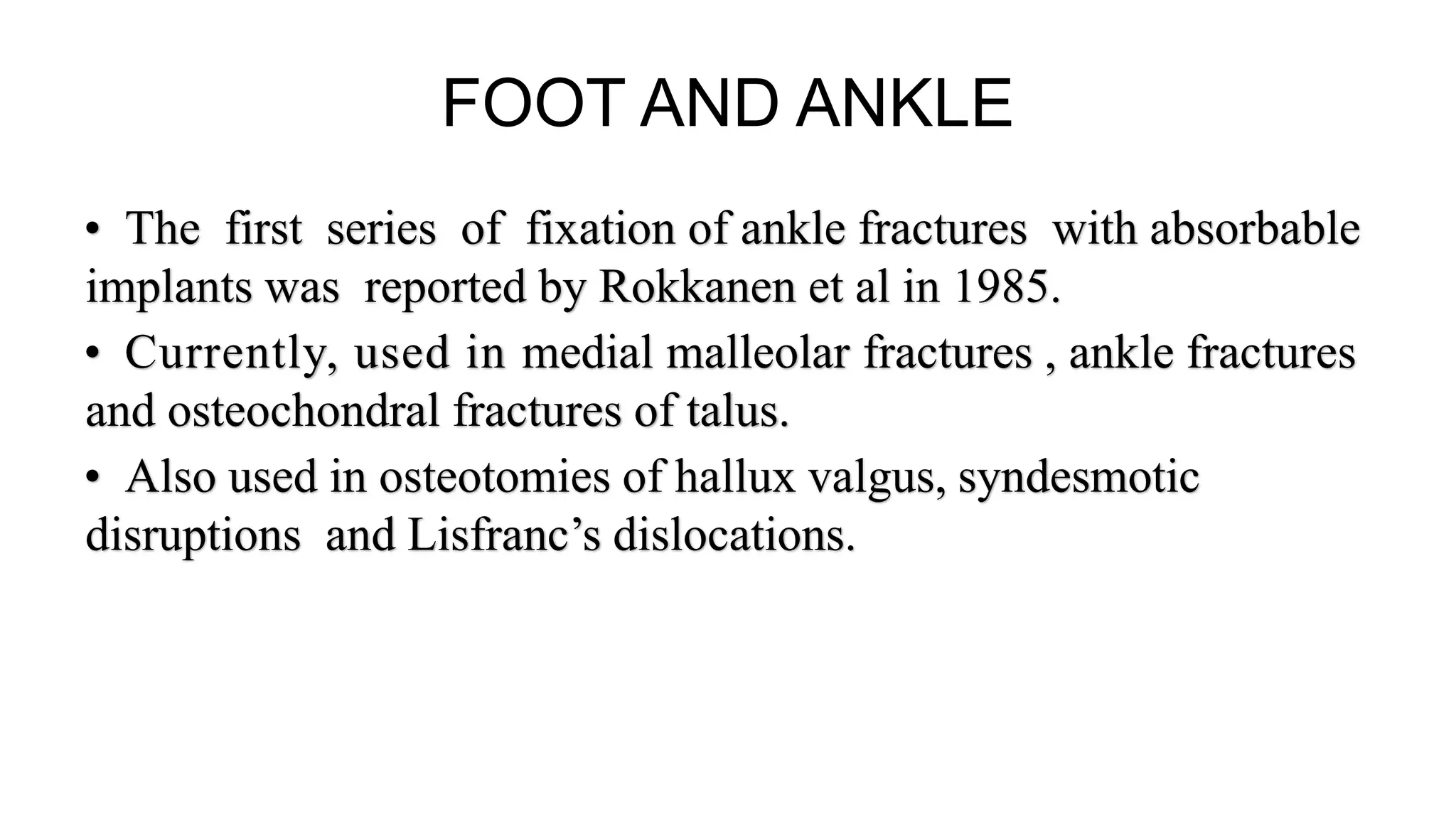 FOOT AND ANKLE

• The first series of fixation of ankle fractures with absorbable implants was reported by Rokkanen et al in 1985.

• Currently, used in medial malleolar fractures , ankle fractures and osteochondral fractures of talus.

• Also used in osteotomies of hallux valgus, syndesmotic disruptions and Lisfranc's dislocations.